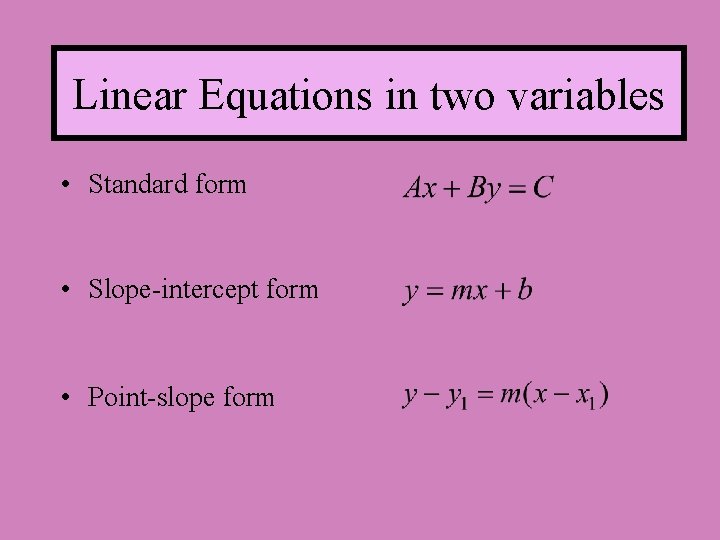 Linear Equations in two variables

• Standard form $Ax + By = C$

• Slope-intercept form $y = mx + b$

• Point-slope form $y - y_1 = m(x - x_1)$